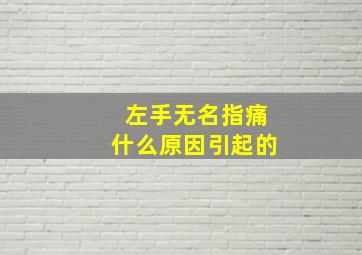 左手无名指痛
什么原因引起的